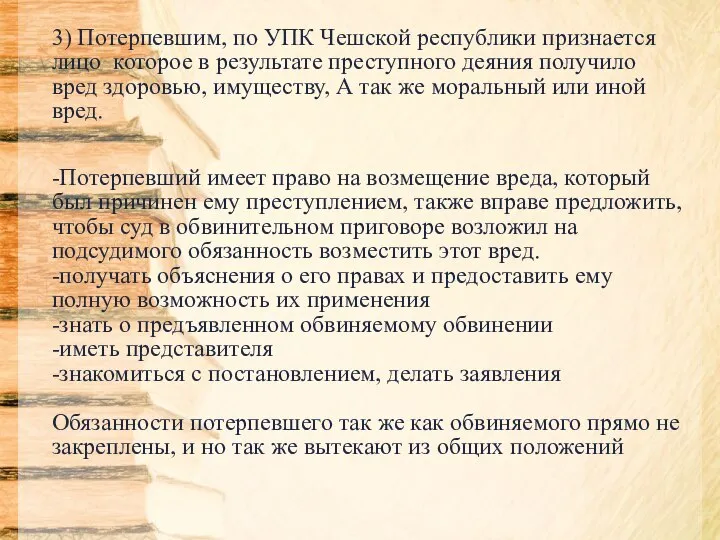 3) Потерпевшим, по УПК Чешской республики признается лицо  которое в результате преступного деяния получило вред здоровью, имуществу, А так же моральный или иной вред.

-Потерпевший имеет право на возмещение вреда, который был причинен ему преступлением, также вправе предложить, чтобы суд в обвинительном приговоре возложил на подсудимого обязанность возместить этот вред.
-получать объяснения о его правах и предоставить ему полную возможность их применения
-знать о предъявленном обвиняемому обвинении
-иметь представителя
-знакомиться с постановлением, делать заявления

Обязанности потерпевшего так же как обвиняемого прямо не закреплены, и но так же вытекают из общих положений